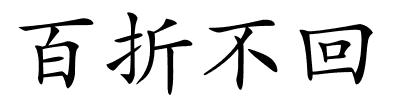 百折不回